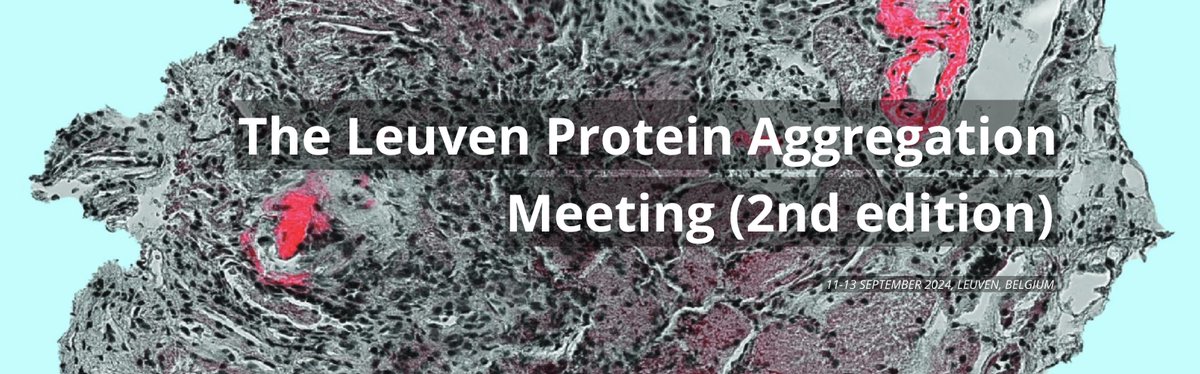 The Leuven Protein Aggregation Meeting (2nd edition)

11-13 SEPTEMBER 2024, LEUVEN, BELGIUM